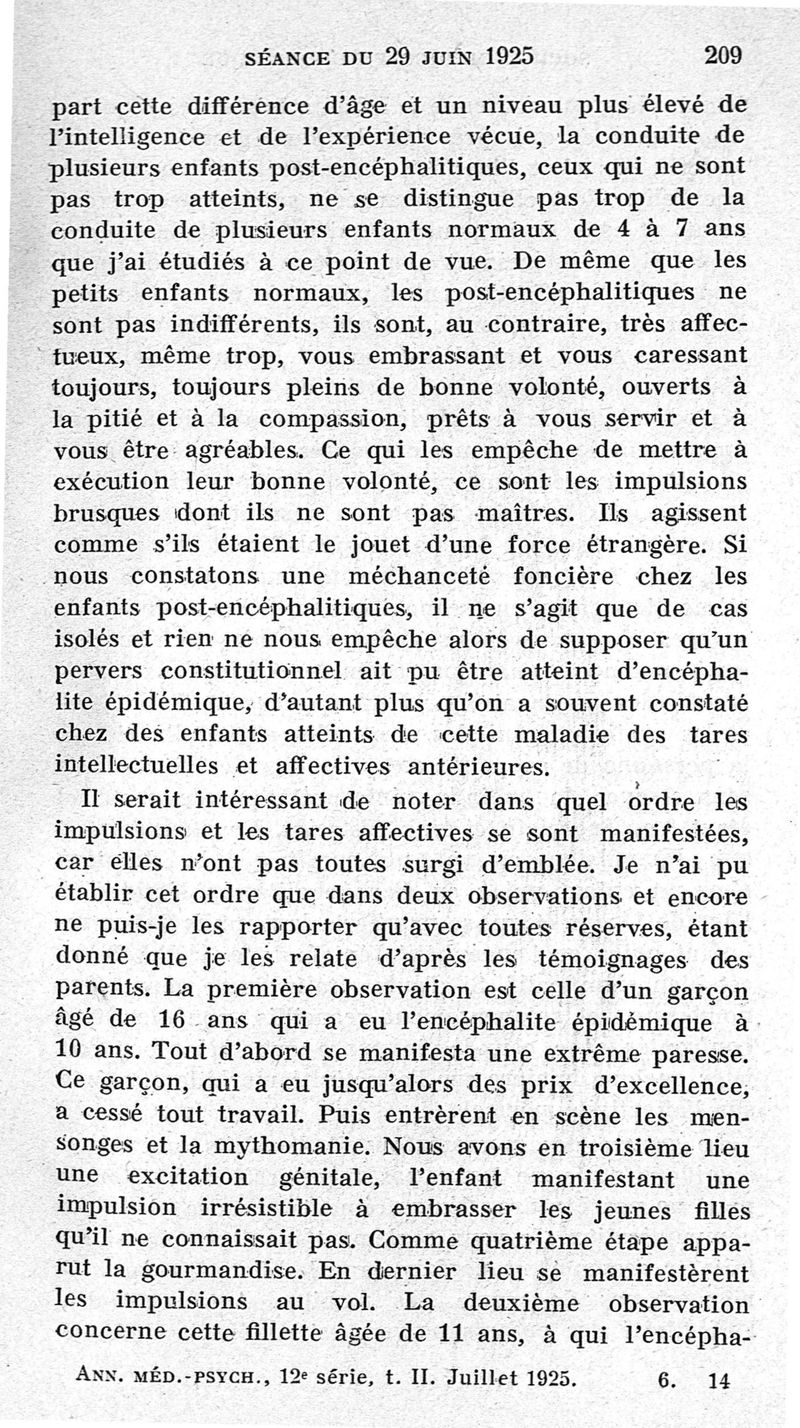 SÉANCE DU 29 JUIN 1925 209

part cette différence d'âge et un niveau plus élevé de l'intelligence et de l'expérience vécue, la conduite de plusieurs enfants post-encéphalitiques, ceux qui ne sont pas trop atteints, ne se distingue pas trop de la conduite de plusieurs enfants normaux de 4 à 7 ans que j'ai étudiés à ce point de vue. De même que les petits enfants normaux, les post-encéphalitiques ne sont pas indifférents, ils sont, au contraire, très affectueux, même trop, vous embrassant et vous caressant toujours, toujours pleins de bonne volonté, ouverts à la pitié et à la compassion, prêts à vous servir et à vous être agréables. Ce qui les empêche de mettre à exécution leur bonne volonté, ce sont les impulsions brusques dont ils ne sont pas maîtres. Ils agissent comme s'ils étaient le jouet d'une force étrangère. Si nous constatons une méchanceté foncière chez les enfants post-encéphalitiques, il ne s'agit que de cas isolés et rien ne nous empêche alors de supposer qu'un pervers constitutionnel ait pu être atteint d'encéphalite épidémique, d'autant plus qu'on a souvent constaté chez des enfants atteints de cette maladie des tares intellectuelles et affectives antérieures.

Il serait intéressant de noter dans quel ordre les impulsions et les tares affectives se sont manifestées, car elles n'ont pas toutes surgi d'emblée. Je n'ai pu établir cet ordre que dans deux observations et encore ne puis-je les rapporter qu'avec toutes réserves, étant donné que je les relate d'après les témoignages des parents. La première observation est celle d'un garçon âgé de 16 ans qui a eu l'encéphalite épidémique à 10 ans. Tout d'abord se manifesta une extrême paresse. Ce garçon, qui a eu jusqu'alors des prix d'excellence, a cessé tout travail. Puis entrèrent en scène les mensonges et la mythomanie. Nous avons en troisième lieu une excitation génitale, l'enfant manifestant une impulsion irrésistible à embrasser les jeunes filles qu'il ne connaissait pas. Comme quatrième étape apparut la gourmandise. En dernier lieu se manifestèrent les impulsions au vol. La deuxième observation concerne cette fillette âgée de 11 ans, à qui l'encépha-

ANN. MÉD.-PSYCH., 12e série, t. II. Juillet 1925. 6. 14